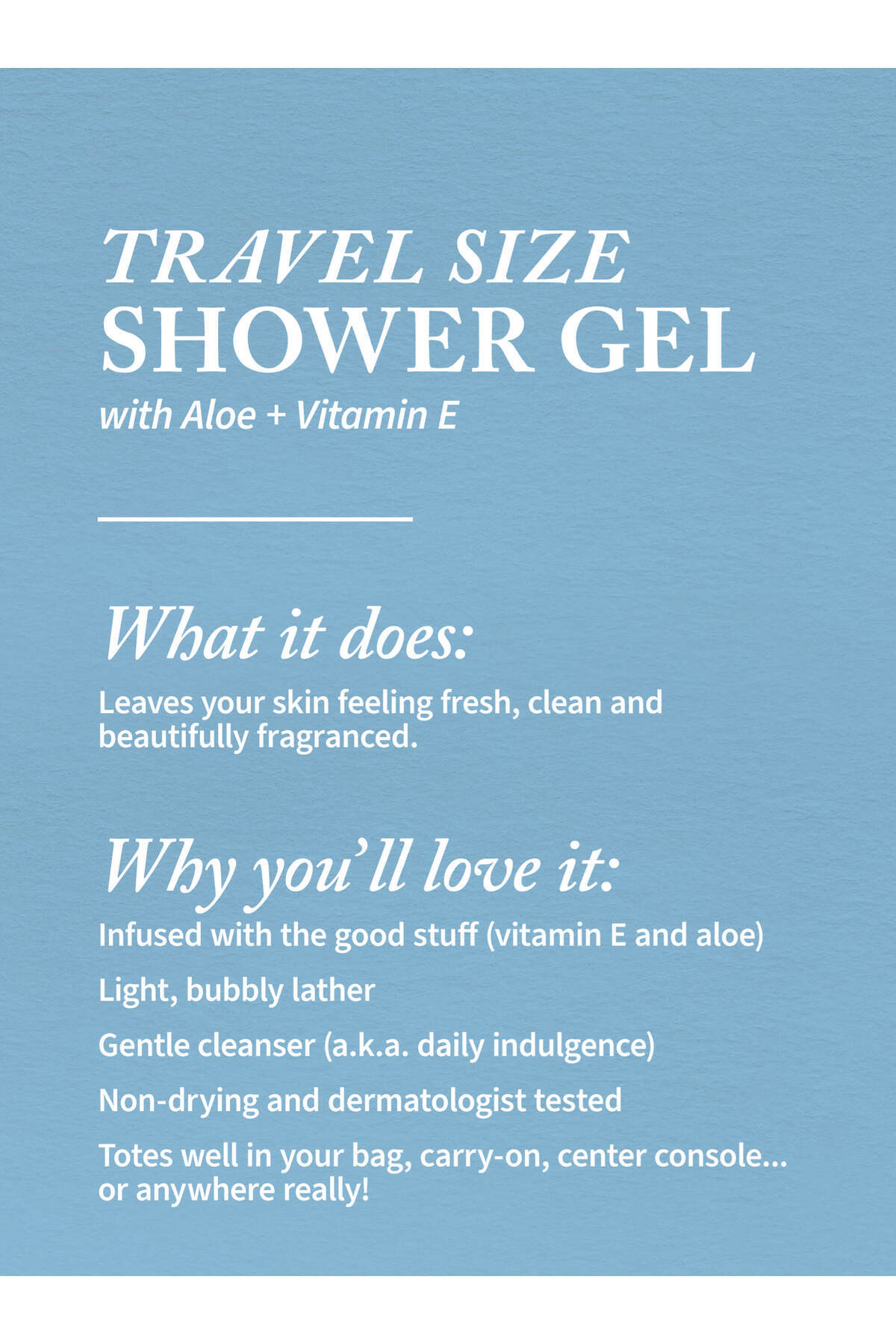 TRAVEL SIZE
SHOWER GEL
with Aloe + Vitamin E

What it does:

Leaves your skin feeling fresh, clean and beautifully fragranced.

Why you'll love it:

Infused with the good stuff (vitamin E and aloe)

Light, bubbly lather

Gentle cleanser (a.k.a. daily indulgence)

Non-drying and dermatologist tested

Totes well in your bag, carry-on, center console... or anywhere really!